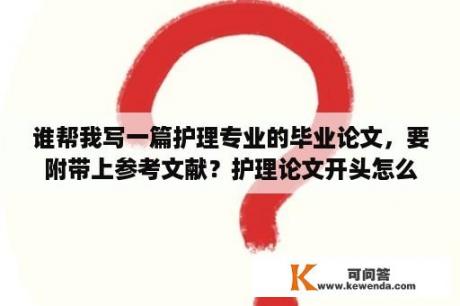 谁帮我写一篇护理专业的毕业论文，要附带上参考文献？护理论文开头怎么

K 可问答
www.kewenda.com